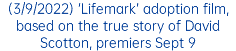 (3/9/2022) 'Lifemark' adoption film, based on the true story of David Scotton, premiers Sept 9